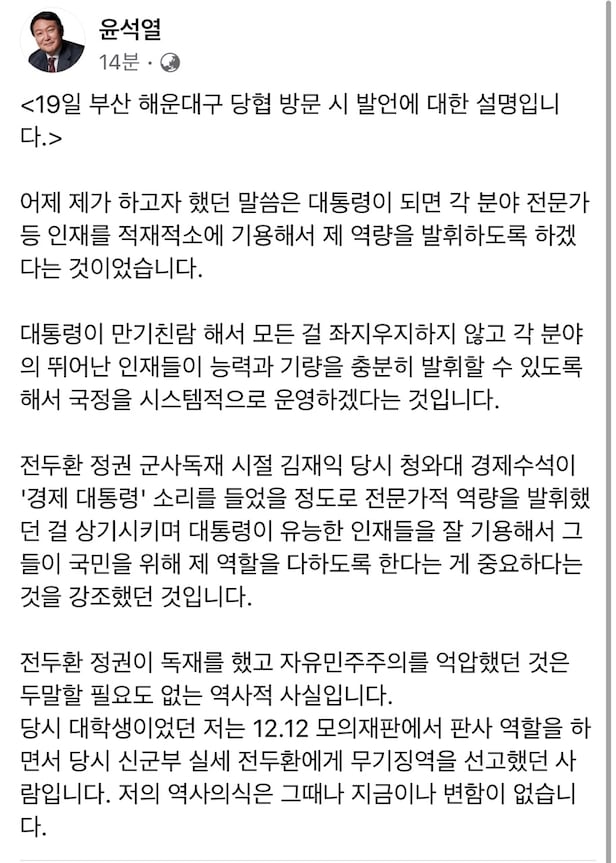 윤석열
14분 ·

<19일 부산 해운대구 당협 방문 시 발언에 대한 설명입니다.>

어제 제가 하고자 했던 말씀은 대통령이 되면 각 분야 전문가 등 인재를 적재적소에 기용해서 제 역량을 발휘하도록 하겠다는 것이었습니다.

대통령이 만기친람 해서 모든 걸 좌지우지하지 않고 각 분야의 뛰어난 인재들이 능력과 기량을 충분히 발휘할 수 있도록 해서 국정을 시스템적으로 운영하겠다는 것입니다.

전두환 정권 군사독재 시절 김재익 당시 청와대 경제수석이 '경제 대통령' 소리를 들었을 정도로 전문가적 역량을 발휘했던 걸 상기시키며 대통령이 유능한 인재들을 잘 기용해서 그들이 국민을 위해 제 역할을 다하도록 한다는 게 중요하다는 것을 강조했던 것입니다.

전두환 정권이 독재를 했고 자유민주주의를 억압했던 것은 두말할 필요도 없는 역사적 사실입니다.
당시 대학생이었던 저는 12.12 모의재판에서 판사 역할을 하면서 당시 신군부 실세 전두환에게 무기징역을 선고했던 사람입니다. 저의 역사의식은 그때나 지금이나 변함이 없습니다.